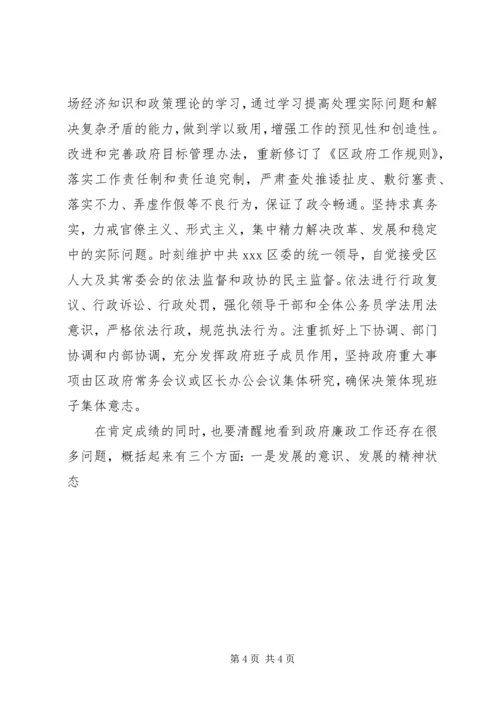 场经济知识和政策理论的学习，通过学习提高处理实际问题和解决复杂矛盾的能力，做到学以致用，增强工作的预见性和创造性。改进和完善政府目标管理办法，重新修订了《区政府工作规则》，落实工作责任制和责任追究制，严肃查处推诿扯皮、敷衍塞责、落实不力、弄虚作假等不良行为，保证了政令畅通。坚持求真务实，力戒官僚主义、形式主义，集中精力解决改革、发展和稳定中的实际问题。时刻维护中共 xxx 区委的统一领导，自觉接受区人大及其常委会的依法监督和政协的民主监督。依法进行行政复议、行政诉讼、行政处罚，强化领导干部和全体公务员学法用法意识，严格依法行政，规范执法行为。注重抓好上下协调、部门协调和内部协调，充分发挥政府班子成员作用，坚持政府重大事项由区政府常务会议或区长办公会议集体研究，确保决策体现班子集体意志。

在肯定成绩的同时，也要清醒地看到政府廉政工作还存在很多问题，概括起来有三个方面：一是发展的意识、发展的精神状态

第 4 页 共 4 页